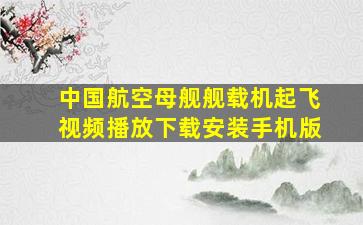 中国航空母舰舰载机起飞视频播放下载安装手机版